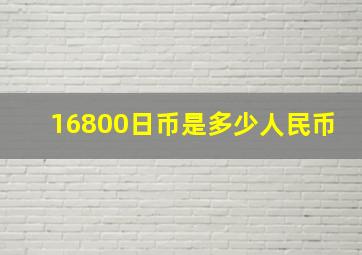 16800日币是多少人民币